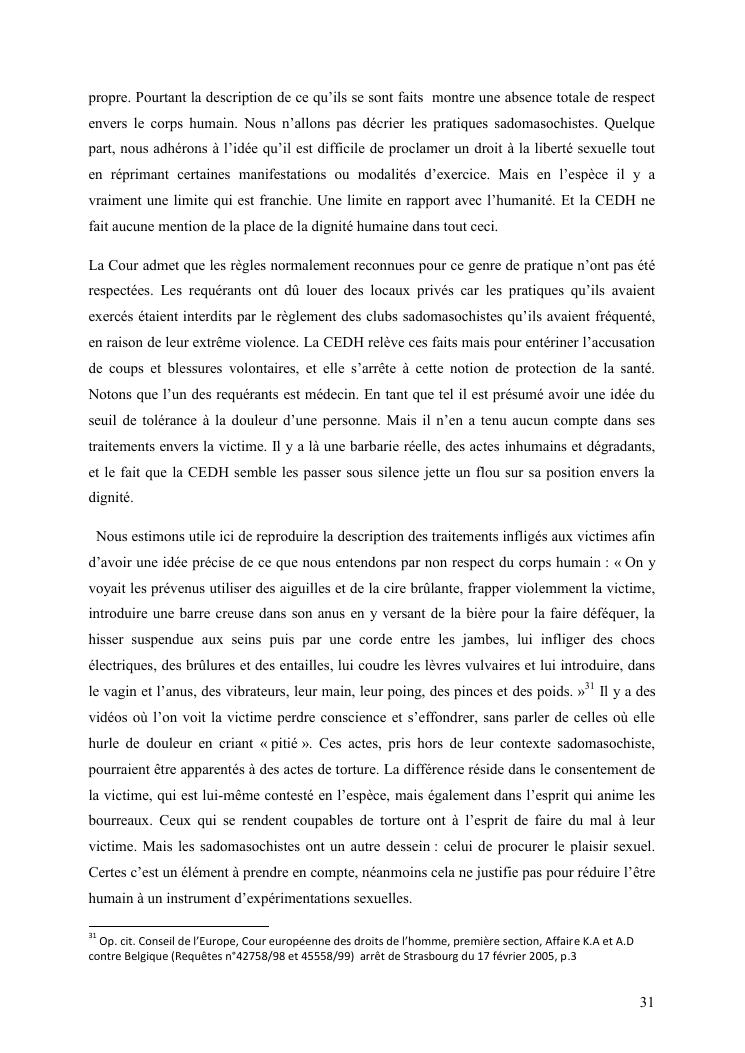 propre. Pourtant la description de ce qu'ils se sont faits montre une absence totale de respect envers le corps humain. Nous n'allons pas décrier les pratiques sadomasochistes. Quelque part, nous adhérons à l'idée qu'il est difficile de proclamer un droit à la liberté sexuelle tout en réprimant certaines manifestations ou modalités d'exercice. Mais en l'espèce il y a vraiment une limite qui est franchie. Une limite en rapport avec l'humanité. Et la CEDH ne fait aucune mention de la place de la dignité humaine dans tout ceci.

La Cour admet que les règles normalement reconnues pour ce genre de pratique n'ont pas été respectées. Les requérants ont dû louer des locaux privés car les pratiques qu'ils avaient exercés étaient interdits par le règlement des clubs sadomasochistes qu'ils avaient fréquenté, en raison de leur extrême violence. La CEDH relève ces faits mais pour entériner l'accusation de coups et blessures volontaires, et elle s'arrête à cette notion de protection de la santé. Notons que l'un des requérants est médecin. En tant que tel il est présumé avoir une idée du seuil de tolérance à la douleur d'une personne. Mais il n'en a tenu aucun compte dans ses traitements envers la victime. Il y a là une barbarie réelle, des actes inhumains et dégradants, et le fait que la CEDH semble les passer sous silence jette un flou sur sa position envers la dignité.

Nous estimons utile ici de reproduire la description des traitements infligés aux victimes afin d'avoir une idée précise de ce que nous entendons par non respect du corps humain : « On y voyait les prévenus utiliser des aiguilles et de la cire brûlante, frapper violemment la victime, introduire une barre creuse dans son anus en y versant de la bière pour la faire déféquer, la hisser suspendue aux seins puis par une corde entre les jambes, lui infliger des chocs électriques, des brûlures et des entailles, lui coudre les lèvres vulvaires et lui introduire, dans le vagin et l'anus, des vibrateurs, leur main, leur poing, des pinces et des poids. »$^{31}$ Il y a des vidéos où l'on voit la victime perdre conscience et s'effondrer, sans parler de celles où elle hurle de douleur en criant « pitié ». Ces actes, pris hors de leur contexte sadomasochiste, pourraient être apparentés à des actes de torture. La différence réside dans le consentement de la victime, qui est lui-même contesté en l'espèce, mais également dans l'esprit qui anime les bourreaux. Ceux qui se rendent coupables de torture ont à l'esprit de faire du mal à leur victime. Mais les sadomasochistes ont un autre dessein : celui de procurer le plaisir sexuel. Certes c'est un élément à prendre en compte, néanmoins cela ne justifie pas pour réduire l'être humain à un instrument d'expérimentations sexuelles.

$^{31}$ Op. cit. Conseil de l'Europe, Cour européenne des droits de l'homme, première section, Affaire K.A et A.D contre Belgique (Requêtes n°42758/98 et 45558/99) arrêt de Strasbourg du 17 février 2005, p.3

31